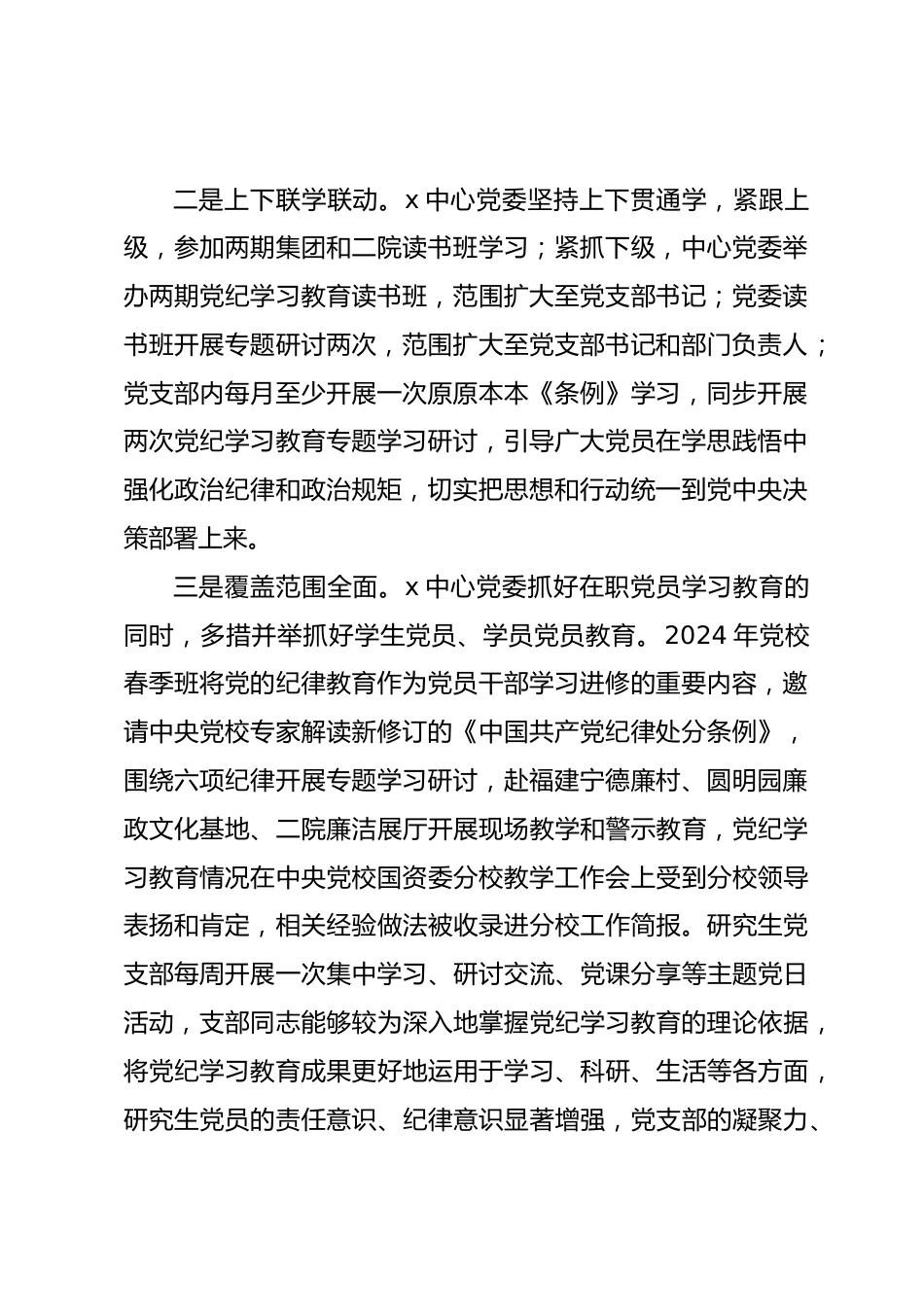 二是上下联学联动。x中心党委坚持上下贯通学，紧跟上级，参加两期集团和二院读书班学习；紧抓下级，中心党委举办两期党纪学习教育读书班，范围扩大至党支部书记；党委读书班开展专题研讨两次，范围扩大至党支部书记和部门负责人；党支部内每月至少开展一次原原本本《条例》学习，同步开展两次党纪学习教育专题学习研讨，引导广大党员在学思践悟中强化政治纪律和政治规矩，切实把思想和行动统一到党中央决策部署上来。

三是覆盖范围全面。x中心党委抓好在职党员学习教育的同时，多措并举抓好学生党员、学员党员教育。2024年党校春季班将党的纪律教育作为党员干部学习进修的重要内容，邀请中央党校专家解读新修订的《中国共产党纪律处分条例》，围绕六项纪律开展专题学习研讨，赴福建宁德廉村、圆明园廉政文化基地、二院廉洁展厅开展现场教学和警示教育，党纪学习教育情况在中央党校国资委分校教学工作会上受到分校领导表扬和肯定，相关经验做法被收录进分校工作简报。研究生党支部每周开展一次集中学习、研讨交流、党课分享等主题党日活动，支部同志能够较为深入地掌握党纪学习教育的理论依据，将党纪学习教育成果更好地运用于学习、科研、生活等各方面，研究生党员的责任意识、纪律意识显著增强，党支部的凝聚力、